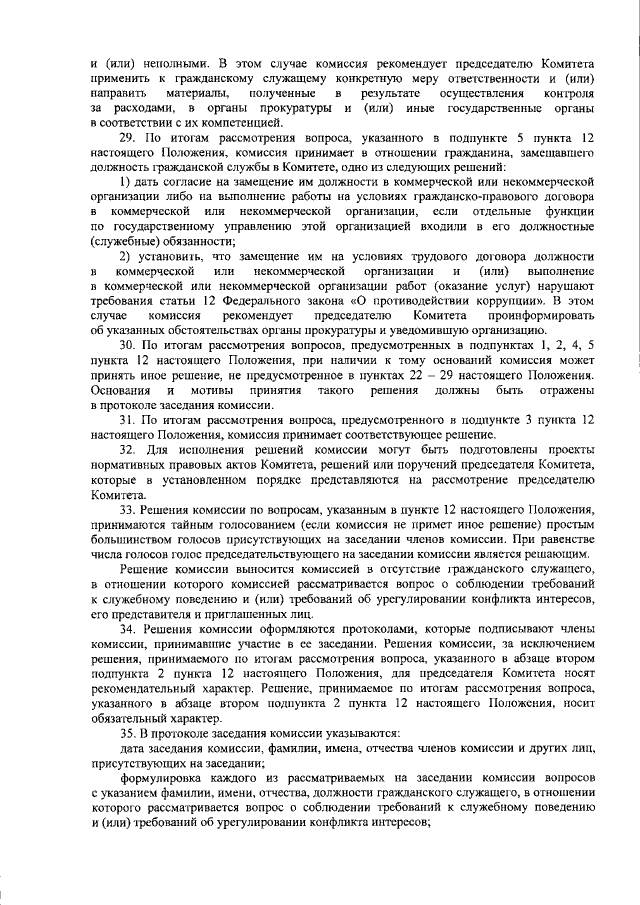 и (или) неполными. В этом случае комиссия рекомендует председателю Комитета применить к гражданскому служащему конкретную меру ответственности и (или) направить материалы, полученные в результате осуществления контроля за расходами, в органы прокуратуры и (или) иные государственные органы в соответствии с их компетенцией.

29. По итогам рассмотрения вопроса, указанного в подпункте 5 пункта 12 настоящего Положения, комиссия принимает в отношении гражданина, замещавшего должность гражданской службы в Комитете, одно из следующих решений:

1) дать согласие на замещение им должности в коммерческой или некоммерческой организации либо на выполнение работы на условиях гражданско-правового договора в коммерческой или некоммерческой организации, если отдельные функции по государственному управлению этой организацией входили в его должностные (служебные) обязанности;

2) установить, что замещение им на условиях трудового договора должности в коммерческой или некоммерческой организации и (или) выполнение в коммерческой или некоммерческой организации работ (оказание услуг) нарушают требования статьи 12 Федерального закона «О противодействии коррупции». В этом случае комиссия рекомендует председателю Комитета проинформировать об указанных обстоятельствах органы прокуратуры и уведомившую организацию.

30. По итогам рассмотрения вопросов, предусмотренных в подпунктах 1, 2, 4, 5 пункта 12 настоящего Положения, при наличии к тому оснований комиссия может принять иное решение, не предусмотренное в пунктах 22 – 29 настоящего Положения. Основания и мотивы принятия такого решения должны быть отражены в протоколе заседания комиссии.

31. По итогам рассмотрения вопроса, предусмотренного в подпункте 3 пункта 12 настоящего Положения, комиссия принимает соответствующее решение.

32. Для исполнения решений комиссии могут быть подготовлены проекты нормативных правовых актов Комитета, решений или поручений председателя Комитета, которые в установленном порядке представляются на рассмотрение председателю Комитета.

33. Решения комиссии по вопросам, указанным в пункте 12 настоящего Положения, принимаются тайным голосованием (если комиссия не примет иное решение) простым большинством голосов присутствующих на заседании членов комиссии. При равенстве числа голосов голос председательствующего на заседании комиссии является решающим.

Решение комиссии выносится комиссией в отсутствие гражданского служащего, в отношении которого комиссией рассматривается вопрос о соблюдении требований к служебному поведению и (или) требований об урегулировании конфликта интересов, его представителя и приглашенных лиц.

34. Решения комиссии оформляются протоколами, которые подписывают члены комиссии, принимавшие участие в ее заседании. Решения комиссии, за исключением решения, принимаемого по итогам рассмотрения вопроса, указанного в абзаце втором подпункта 2 пункта 12 настоящего Положения, для председателя Комитета носят рекомендательный характер. Решение, принимаемое по итогам рассмотрения вопроса, указанного в абзаце втором подпункта 2 пункта 12 настоящего Положения, носит обязательный характер.

35. В протоколе заседания комиссии указываются:

дата заседания комиссии, фамилии, имена, отчества членов комиссии и других лиц, присутствующих на заседании;

формулировка каждого из рассматриваемых на заседании комиссии вопросов с указанием фамилии, имени, отчества, должности гражданского служащего, в отношении которого рассматривается вопрос о соблюдении требований к служебному поведению и (или) требований об урегулировании конфликта интересов;